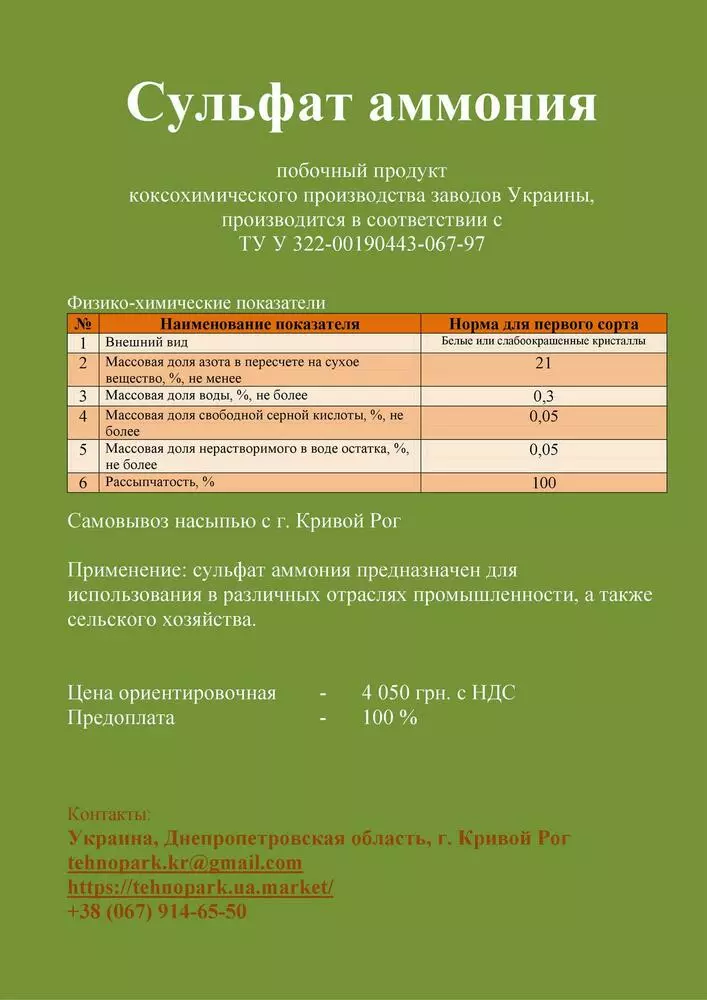 Сульфат аммония

побочный продукт
коксохимического производства заводов Украины,
производится в соответствии с
ТУ У 322-00190443-067-97

Физико-химические показатели

| № | Наименование показателя | Норма для первого сорта |
|---|---|---|
| 1 | Внешний вид | Белые или слабоокрашенные кристаллы |
| 2 | Массовая доля азота в пересчете на сухое вещество, %, не менее | 21 |
| 3 | Массовая доля воды, %, не более | 0,3 |
| 4 | Массовая доля свободной серной кислоты, %, не более | 0,05 |
| 5 | Массовая доля нерастворимого в воде остатка, %, не более | 0,05 |
| 6 | Рассыпчатость, % | 100 |

Самовывоз насыпью с г. Кривой Рог

Применение: сульфат аммония предназначен для использования в различных отраслях промышленности, а также сельского хозяйства.

Цена ориентировочная - 4 050 грн. с НДС
Предоплата - 100 %

Контакты:
Украина, Днепропетровская область, г. Кривой Рог
tehnopark.kr@gmail.com
https://tehnopark.ua.market/
+38 (067) 914-65-50